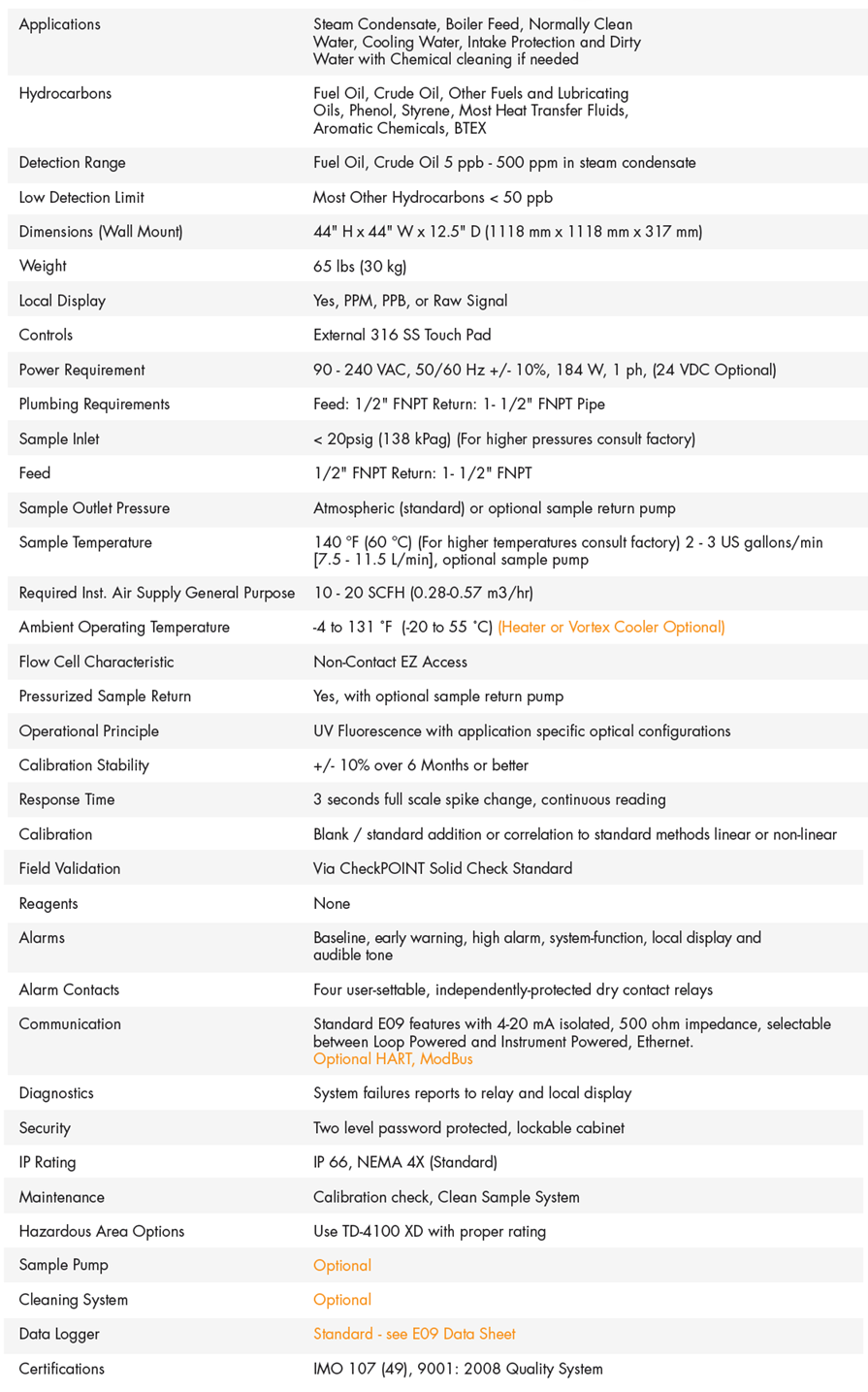 | | |
|---|---|
| Applications | Steam Condensate, Boiler Feed, Normally Clean Water, Cooling Water, Intake Protection and Dirty Water with Chemical cleaning if needed |
| Hydrocarbons | Fuel Oil, Crude Oil, Other Fuels and Lubricating Oils, Phenol, Styrene, Most Heat Transfer Fluids, Aromatic Chemicals, BTEX |
| Detection Range | Fuel Oil, Crude Oil 5 ppb - 500 ppm in steam condensate |
| Low Detection Limit | Most Other Hydrocarbons < 50 ppb |
| Dimensions (Wall Mount) | 44" H x 44" W x 12.5" D (1118 mm x 1118 mm x 317 mm) |
| Weight | 65 lbs (30 kg) |
| Local Display | Yes, PPM, PPB, or Raw Signal |
| Controls | External 316 SS Touch Pad |
| Power Requirement | 90 - 240 VAC, 50/60 Hz +/- 10%, 184 W, 1 ph, (24 VDC Optional) |
| Plumbing Requirements | Feed: 1/2" FNPT Return: 1- 1/2" FNPT Pipe |
| Sample Inlet | < 20psig (138 kPag) (For higher pressures consult factory) |
| Feed | 1/2" FNPT Return: 1- 1/2" FNPT |
| Sample Outlet Pressure | Atmospheric (standard) or optional sample return pump |
| Sample Temperature | 140 °F (60 °C) (For higher temperatures consult factory) 2 - 3 US gallons/min [7.5 - 11.5 L/min], optional sample pump |
| Required Inst. Air Supply General Purpose | 10 - 20 SCFH (0.28-0.57 m3/hr) |
| Ambient Operating Temperature | -4 to 131 °F (-20 to 55 °C) (Heater or Vortex Cooler Optional) |
| Flow Cell Characteristic | Non-Contact EZ Access |
| Pressurized Sample Return | Yes, with optional sample return pump |
| Operational Principle | UV Fluorescence with application specific optical configurations |
| Calibration Stability | +/- 10% over 6 Months or better |
| Response Time | 3 seconds full scale spike change, continuous reading |
| Calibration | Blank / standard addition or correlation to standard methods linear or non-linear |
| Field Validation | Via CheckPOINT Solid Check Standard |
| Reagents | None |
| Alarms | Baseline, early warning, high alarm, system-function, local display and audible tone |
| Alarm Contacts | Four user-settable, independently-protected dry contact relays |
| Communication | Standard E09 features with 4-20 mA isolated, 500 ohm impedance, selectable between Loop Powered and Instrument Powered, Ethernet. Optional HART, ModBus |
| Diagnostics | System failures reports to relay and local display |
| Security | Two level password protected, lockable cabinet |
| IP Rating | IP 66, NEMA 4X (Standard) |
| Maintenance | Calibration check, Clean Sample System |
| Hazardous Area Options | Use TD-4100 XD with proper rating |
| Sample Pump | Optional |
| Cleaning System | Optional |
| Data Logger | Standard - see E09 Data Sheet |
| Certifications | IMO 107 (49), 9001: 2008 Quality System |